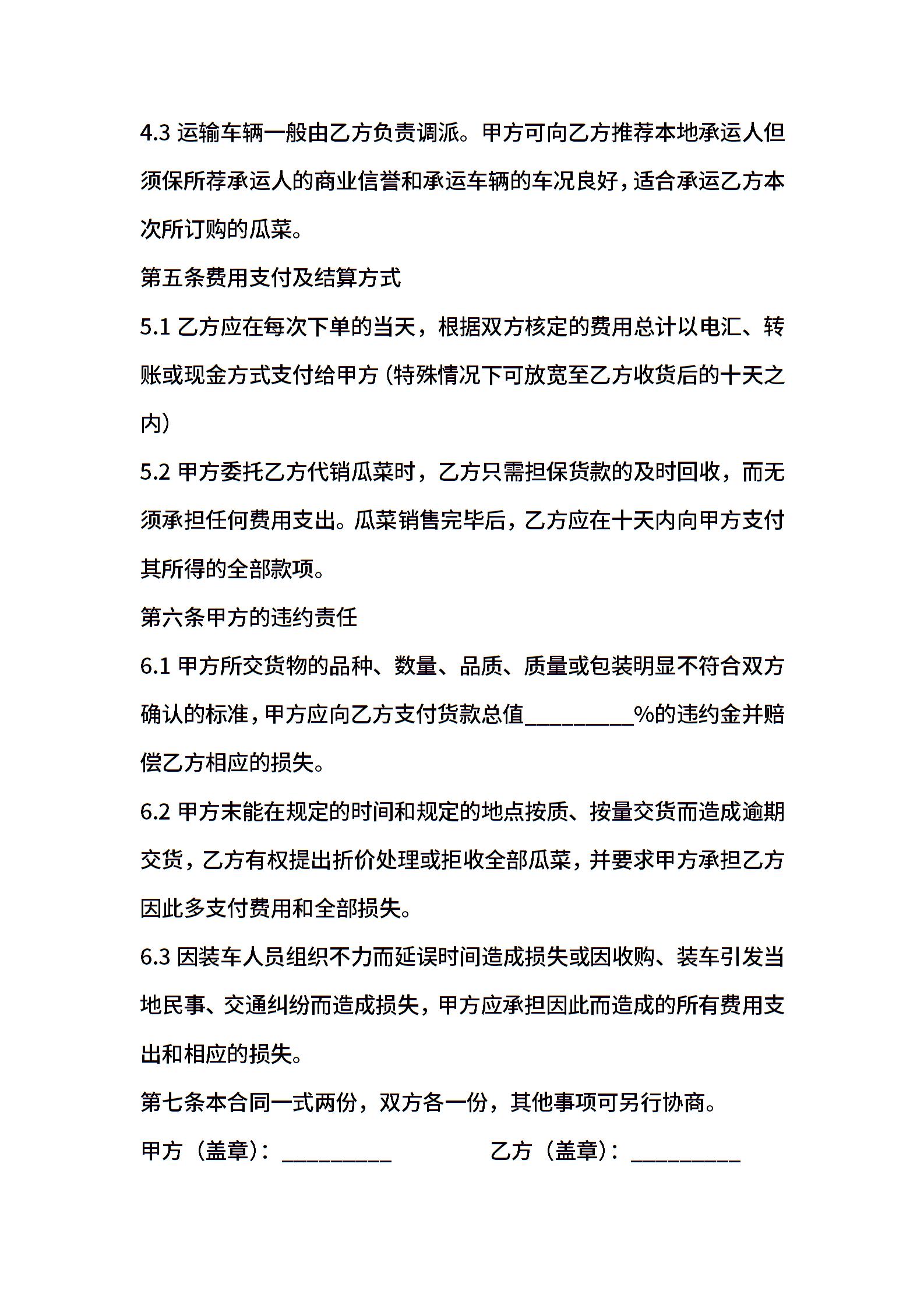 4.3 运输车辆一般由乙方负责调派。甲方可向乙方推荐本地承运人但须保所荐承运人的商业信誉和承运车辆的车况良好，适合承运乙方本次所订购的瓜菜。

第五条费用支付及结算方式

5.1 乙方应在每次下单的当天，根据双方核定的费用总计以电汇、转账或现金方式支付给甲方(特殊情况下可放宽至乙方收货后的十天之内)

5.2 甲方委托乙方代销瓜菜时，乙方只需担保货款的及时回收，而无须承担任何费用支出。瓜菜销售完毕后，乙方应在十天内向甲方支付其所得的全部款项。

第六条甲方的违约责任

6.1 甲方所交货物的品种、数量、品质、质量或包装明显不符合双方确认的标准，甲方应向乙方支付货款总值__________%的违约金并赔偿乙方相应的损失。

6.2 甲方未能在规定的时间和规定的地点按质、按量交货而造成逾期交货，乙方有权提出折价处理或拒收全部瓜菜，并要求甲方承担乙方因此多支付费用和全部损失。

6.3 因装车人员组织不力而延误时间造成损失或因收购、装车引发当地民事、交通纠纷而造成损失，甲方应承担因此而造成的所有费用支出和相应的损失。

第七条本合同一式两份，双方各一份，其他事项可另行协商。

甲方（盖章）：__________ 乙方（盖章）：__________